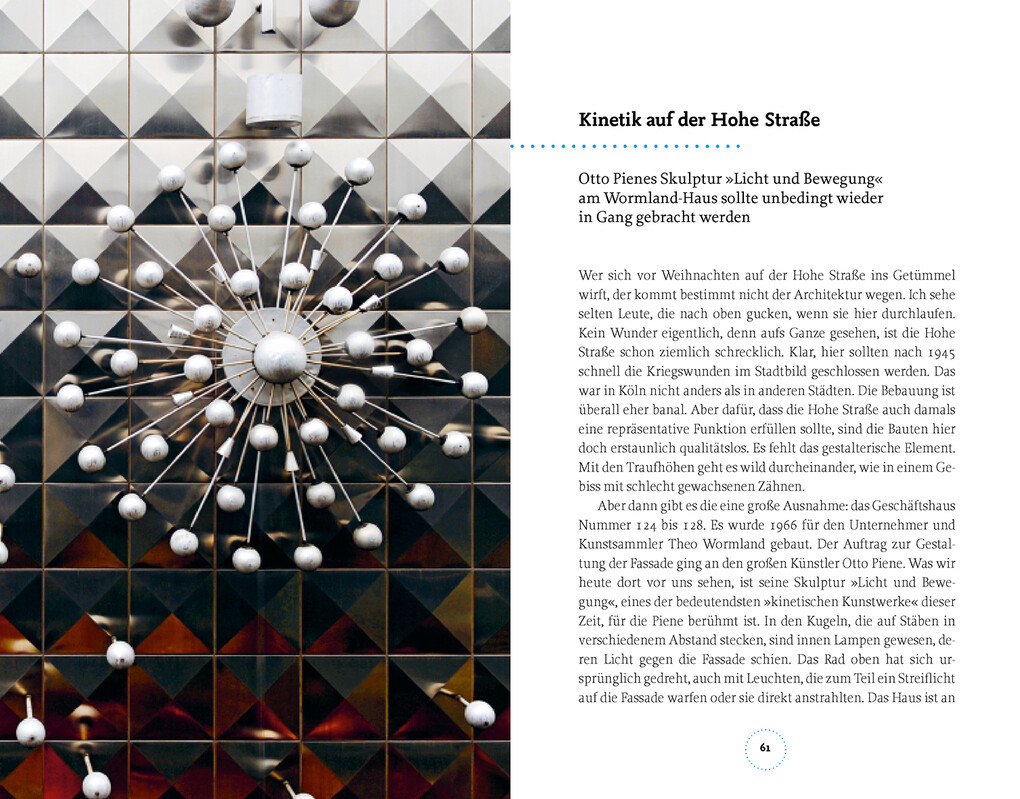 Kinetik auf der Hohe Straße

Otto Pienes Skulptur »Licht und Bewegung« am Wormland-Haus sollte unbedingt wieder in Gang gebracht werden

Wer sich vor Weihnachten auf der Hohe Straße ins Getümmel wirft, der kommt bestimmt nicht der Architektur wegen. Ich sehe selten Leute, die nach oben gucken, wenn sie hier durchlaufen. Kein Wunder eigentlich, denn aufs Ganze gesehen, ist die Hohe Straße schon ziemlich schrecklich. Klar, hier sollten nach 1945 schnell die Kriegswunden im Stadtbild geschlossen werden. Das war in Köln nicht anders als in anderen Städten. Die Bebauung ist überall eher banal. Aber dafür, dass die Hohe Straße auch damals eine repräsentative Funktion erfüllen sollte, sind die Bauten hier doch erstaunlich qualitätslos. Es fehlt das gestalterische Element. Mit den Traufhöhen geht es wild durcheinander, wie in einem Gebiss mit schlecht gewachsenen Zähnen.

Aber dann gibt es die eine große Ausnahme: das Geschäftshaus Nummer 124 bis 128. Es wurde 1966 für den Unternehmer und Kunstsammler Theo Wormland gebaut. Der Auftrag zur Gestaltung der Fassade ging an den großen Künstler Otto Piene. Was wir heute dort vor uns sehen, ist seine Skulptur »Licht und Bewegung«, eines der bedeutendsten »kinetischen Kunstwerke« dieser Zeit, für die Piene berühmt ist. In den Kugeln, die auf Stäben in verschiedenem Abstand stecken, sind innen Lampen gewesen, deren Licht gegen die Fassade schien. Das Rad oben hat sich ursprünglich gedreht, auch mit Leuchten, die zum Teil ein Streiflicht auf die Fassade warfen oder sie direkt anstrahlten. Das Haus ist an

61